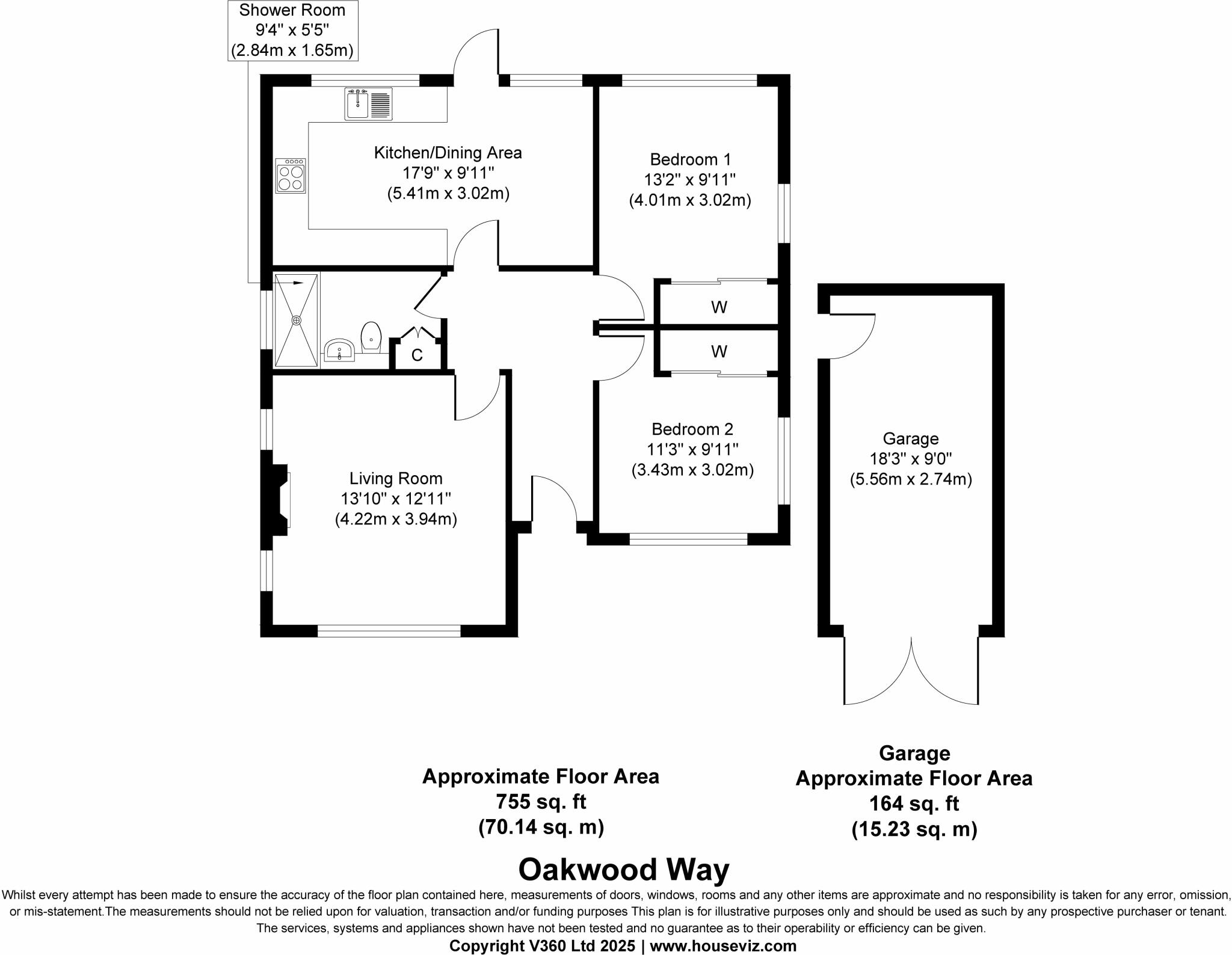 Shower Room
9'4" x 5'5"
(2.84m x 1.65m)

Kitchen/Dining Area
17'9" x 9'11"
(5.41m x 3.02m)

Bedroom 1
13'2" x 9'11"
(4.01m x 3.02m)

W

W

C

Bedroom 2
11'3" x 9'11"
(3.43m x 3.02m)

Living Room
13'10" x 12'11"
(4.22m x 3.94m)

Garage
18'3" x 9'0"
(5.56m x 2.74m)

Approximate Floor Area
755 sq. ft
(70.14 sq. m)

Garage
Approximate Floor Area
164 sq. ft
(15.23 sq. m)

Oakwood Way

Whilst every attempt has been made to ensure the accuracy of the floor plan contained here, measurements of doors, windows, rooms and any other items are approximate and no responsibility is taken for any error, omission, or mis-statement.The measurements should not be relied upon for valuation, transaction and/or funding purposes This plan is for illustrative purposes only and should be used as such by any prospective purchaser or tenant. The services, systems and appliances shown have not been tested and no guarantee as to their operability or efficiency can be given.

Copyright V360 Ltd 2025 | www.houseviz.com